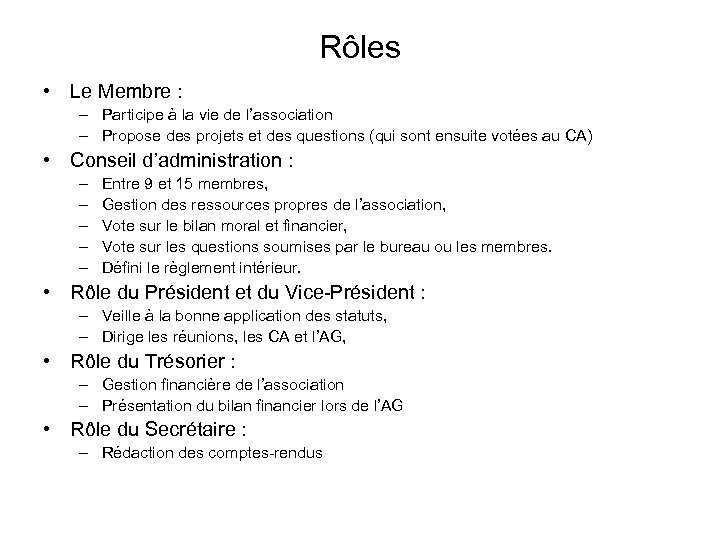 Rôles

• Le Membre :
  – Participe à la vie de l'association
  – Propose des projets et des questions (qui sont ensuite votées au CA)
• Conseil d'administration :
  – Entre 9 et 15 membres,
  – Gestion des ressources propres de l'association,
  – Vote sur le bilan moral et financier,
  – Vote sur les questions soumises par le bureau ou les membres.
  – Défini le règlement intérieur.
• Rôle du Président et du Vice-Président :
  – Veille à la bonne application des statuts,
  – Dirige les réunions, les CA et l'AG,
• Rôle du Trésorier :
  – Gestion financière de l'association
  – Présentation du bilan financier lors de l'AG
• Rôle du Secrétaire :
  – Rédaction des comptes-rendus